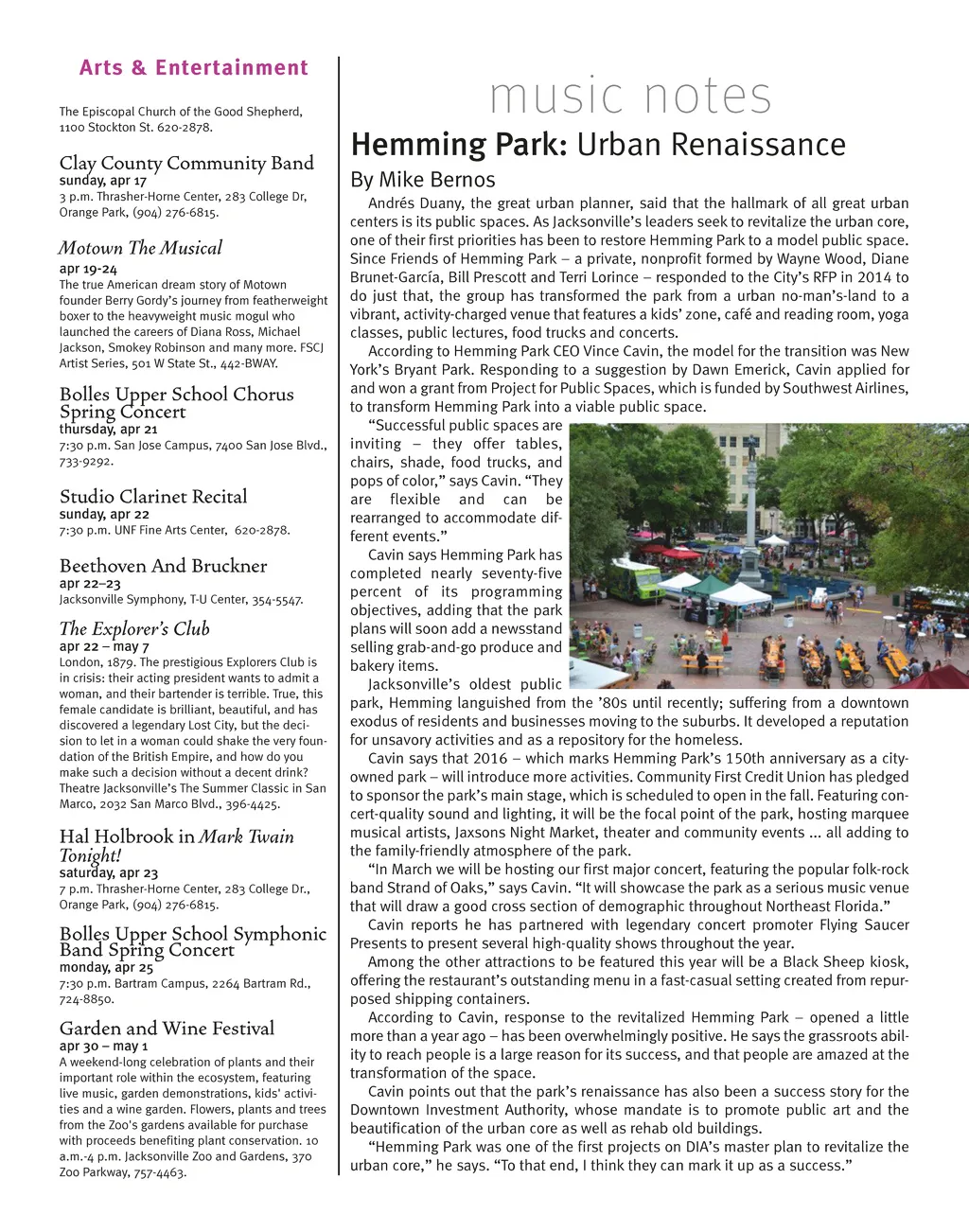 Arts & Entertainment

The Episcopal Church of the Good Shepherd, 1100 Stockton St. 620-2878.

Clay County Community Band
sunday, apr 17
3 p.m. Thrasher-Horne Center, 283 College Dr, Orange Park, (904) 276-6815.

Motown The Musical
apr 19-24
The true American dream story of Motown founder Berry Gordy's journey from featherweight boxer to the heavyweight music mogul who launched the careers of Diana Ross, Michael Jackson, Smokey Robinson and many more. FSCJ Artist Series, 501 W State St., 442-BWAY.

Bolles Upper School Chorus Spring Concert
thursday, apr 21
7:30 p.m. San Jose Campus, 7400 San Jose Blvd., 733-9292.

Studio Clarinet Recital
sunday, apr 22
7:30 p.m. UNF Fine Arts Center, 620-2878.

Beethoven And Bruckner
apr 22–23
Jacksonville Symphony, T-U Center, 354-5547.

The Explorer's Club
apr 22 – may 7
London, 1879. The prestigious Explorers Club is in crisis: their acting president wants to admit a woman, and their bartender is terrible. True, this female candidate is brilliant, beautiful, and has discovered a legendary Lost City, but the decision to let in a woman could shake the very foundation of the British Empire, and how do you make such a decision without a decent drink? Theatre Jacksonville's The Summer Classic in San Marco, 2032 San Marco Blvd., 396-4425.

Hal Holbrook in Mark Twain Tonight!
saturday, apr 23
7 p.m. Thrasher-Horne Center, 283 College Dr., Orange Park, (904) 276-6815.

Bolles Upper School Symphonic Band Spring Concert
monday, apr 25
7:30 p.m. Bartram Campus, 2264 Bartram Rd., 724-8850.

Garden and Wine Festival
apr 30 – may 1
A weekend-long celebration of plants and their important role within the ecosystem, featuring live music, garden demonstrations, kids' activities and a wine garden. Flowers, plants and trees from the Zoo's gardens available for purchase with proceeds benefiting plant conservation. 10 a.m.-4 p.m. Jacksonville Zoo and Gardens, 370 Zoo Parkway, 757-4463.

music notes

Hemming Park: Urban Renaissance

By Mike Bernos

Andrés Duany, the great urban planner, said that the hallmark of all great urban centers is its public spaces. As Jacksonville's leaders seek to revitalize the urban core, one of their first priorities has been to restore Hemming Park to a model public space. Since Friends of Hemming Park – a private, nonprofit formed by Wayne Wood, Diane Brunet-García, Bill Prescott and Terri Lorince – responded to the City's RFP in 2014 to do just that, the group has transformed the park from a urban no-man's-land to a vibrant, activity-charged venue that features a kids' zone, café and reading room, yoga classes, public lectures, food trucks and concerts.

According to Hemming Park CEO Vince Cavin, the model for the transition was New York's Bryant Park. Responding to a suggestion by Dawn Emerick, Cavin applied for and won a grant from Project for Public Spaces, which is funded by Southwest Airlines, to transform Hemming Park into a viable public space.

"Successful public spaces are inviting – they offer tables, chairs, shade, food trucks, and pops of color," says Cavin. "They are flexible and can be rearranged to accommodate different events."

Cavin says Hemming Park has completed nearly seventy-five percent of its programming objectives, adding that the park plans will soon add a newsstand selling grab-and-go produce and bakery items.

Jacksonville's oldest public park, Hemming languished from the '80s until recently; suffering from a downtown exodus of residents and businesses moving to the suburbs. It developed a reputation for unsavory activities and as a repository for the homeless.

Cavin says that 2016 – which marks Hemming Park's 150th anniversary as a city-owned park – will introduce more activities. Community First Credit Union has pledged to sponsor the park's main stage, which is scheduled to open in the fall. Featuring concert-quality sound and lighting, it will be the focal point of the park, hosting marquee musical artists, Jaxsons Night Market, theater and community events ... all adding to the family-friendly atmosphere of the park.

"In March we will be hosting our first major concert, featuring the popular folk-rock band Strand of Oaks," says Cavin. "It will showcase the park as a serious music venue that will draw a good cross section of demographic throughout Northeast Florida."

Cavin reports he has partnered with legendary concert promoter Flying Saucer Presents to present several high-quality shows throughout the year.

Among the other attractions to be featured this year will be a Black Sheep kiosk, offering the restaurant's outstanding menu in a fast-casual setting created from repurposed shipping containers.

According to Cavin, response to the revitalized Hemming Park – opened a little more than a year ago – has been overwhelmingly positive. He says the grassroots ability to reach people is a large reason for its success, and that people are amazed at the transformation of the space.

Cavin points out that the park's renaissance has also been a success story for the Downtown Investment Authority, whose mandate is to promote public art and the beautification of the urban core as well as rehab old buildings.

"Hemming Park was one of the first projects on DIA's master plan to revitalize the urban core," he says. "To that end, I think they can mark it up as a success."